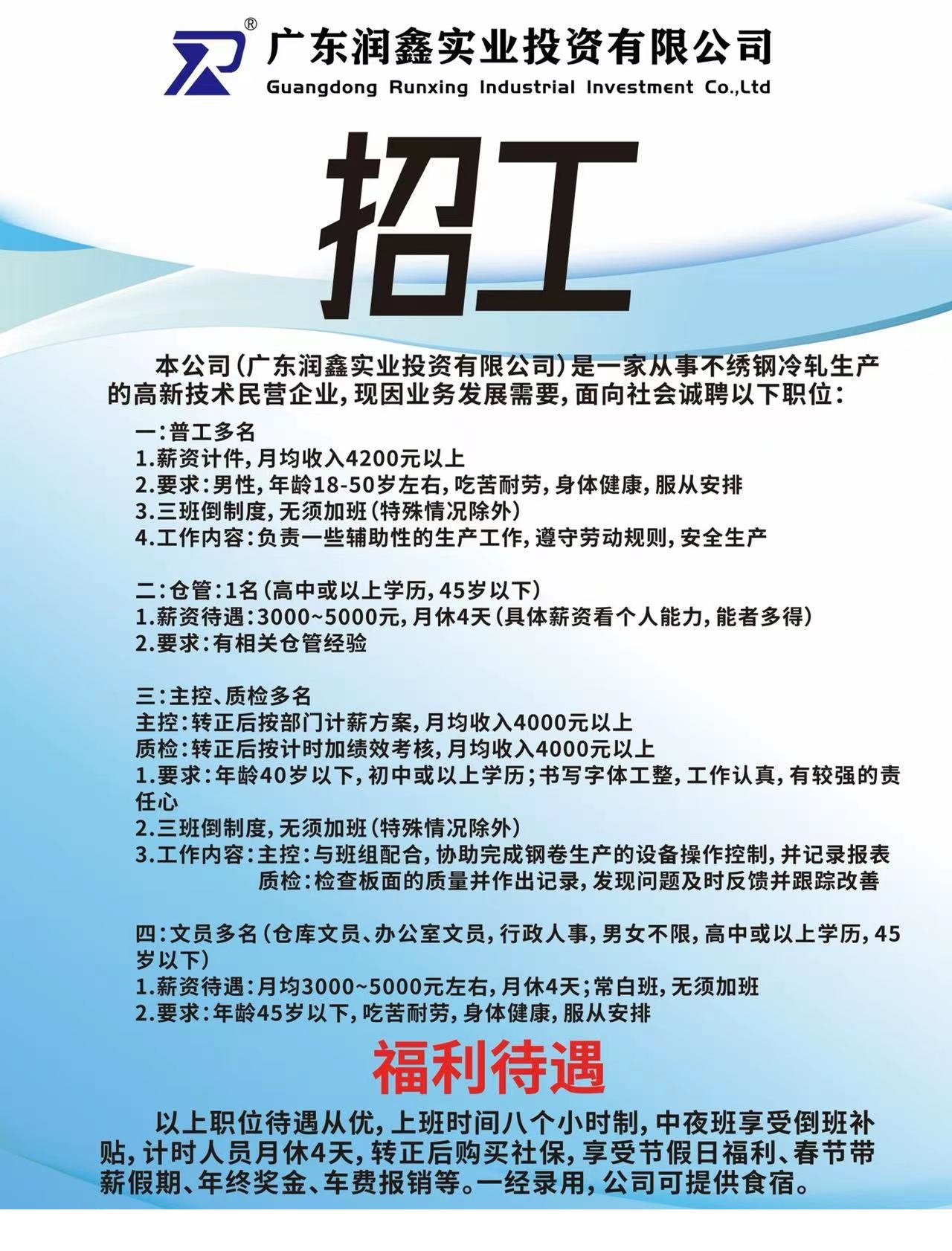 ®
广东润鑫实业投资有限公司
Guangdong Runxing Industrial Investment Co.,Ltd

招工

本公司(广东润鑫实业投资有限公司)是一家从事不绣钢冷轧生产的高新技术民营企业,现因业务发展需要,面向社会诚聘以下职位:

一:普工多名
1.薪资计件,月均收入4200元以上
2.要求:男性,年龄18-50岁左右,吃苦耐劳,身体健康,服从安排
3.三班倒制度,无须加班(特殊情况除外)
4.工作内容:负责一些辅助性的生产工作,遵守劳动规则,安全生产

二:仓管:1名(高中或以上学历,45岁以下)
1.薪资待遇:3000~5000元,月休4天(具体薪资看个人能力,能者多得)
2.要求:有相关仓管经验

三:主控、质检多名
主控:转正后按部门计薪方案,月均收入4000元以上
质检:转正后按计时加绩效考核,月均收入4000元以上
1.要求:年龄40岁以下,初中或以上学历;书写字体工整,工作认真,有较强的责任心
2.三班倒制度,无须加班(特殊情况除外)
3.工作内容:主控:与班组配合,协助完成钢卷生产的设备操作控制,并记录报表
质检:检查板面的质量并作出记录,发现问题及时反馈并跟踪改善

四:文员多名(仓库文员、办公室文员,行政人事,男女不限,高中或以上学历,45岁以下)
1.薪资待遇:月均3000~5000元左右,月休4天;常白班,无须加班
2.要求:年龄45岁以下,吃苦耐劳,身体健康,服从安排

福利待遇

以上职位待遇从优,上班时间八个小时制,中夜班享受倒班补贴,计时人员月休4天,转正后购买社保,享受节假日福利、春节带薪假期、年终奖金、车费报销等。一经录用,公司可提供食宿。